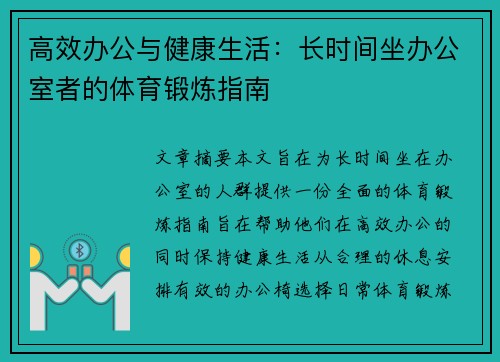 高效办公与健康生活：长时间坐办公室者的体育锻炼指南

文章摘要本文旨在为长时间坐在办公室的人群提供一份全面的体育锻炼指南旨在帮助他们在高效办公的同时保持健康生活从合理的休息安排有效的办公椅选择日常体育锻炼